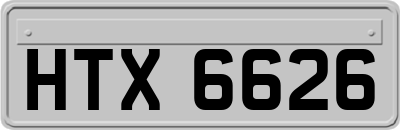 HTX 6626